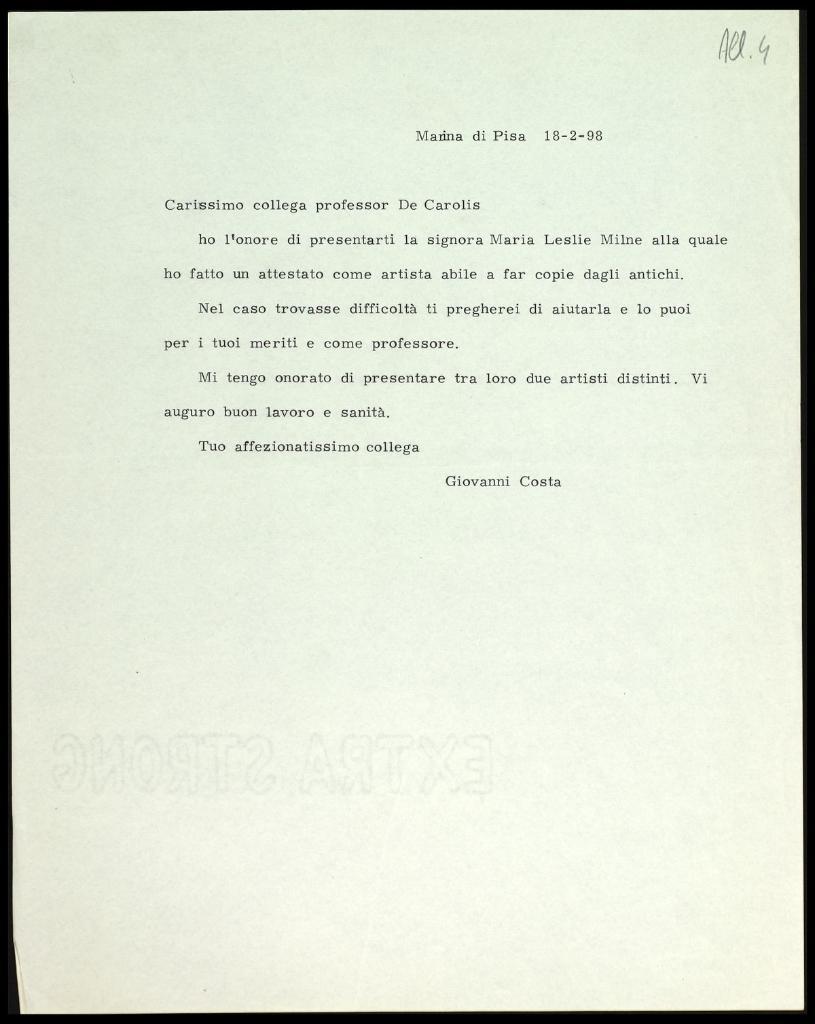 All. 4

Marina di Pisa 18-2-98

Carissimo collega professor De Carolis

ho l'onore di presentarti la signora Maria Leslie Milne alla quale ho fatto un attestato come artista abile a far copie dagli antichi.

Nel caso trovasse difficoltà ti pregherei di aiutarla e lo puoi per i tuoi meriti e come professore.

Mi tengo onorato di presentare tra loro due artisti distinti. Vi auguro buon lavoro e sanità.

Tuo affezionatissimo collega

Giovanni Costa

EXTRA STRONG